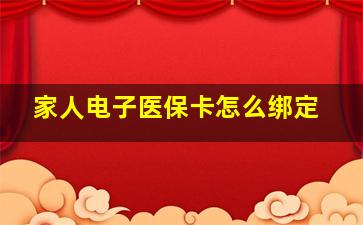 家人电子医保卡怎么绑定